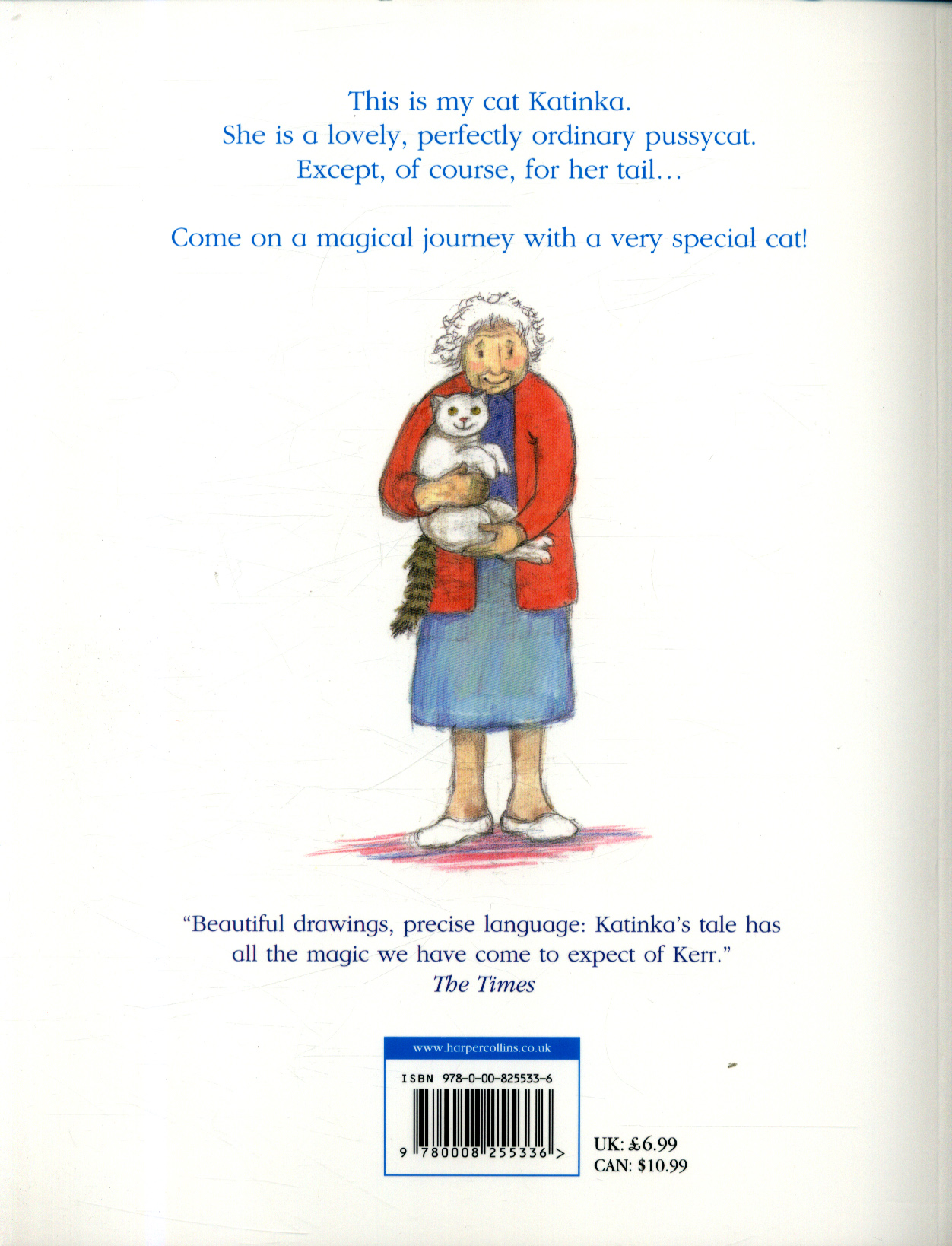 This is my cat Katinka.
She is a lovely, perfectly ordinary pussycat.
Except, of course, for her tail...

Come on a magical journey with a very special cat!

"Beautiful drawings, precise language: Katinka's tale has all the magic we have come to expect of Kerr."
The Times

www.harpercollins.co.uk

ISBN 978-0-00-825533-6

9 780008 255336 >

UK: £6.99
CAN: $10.99